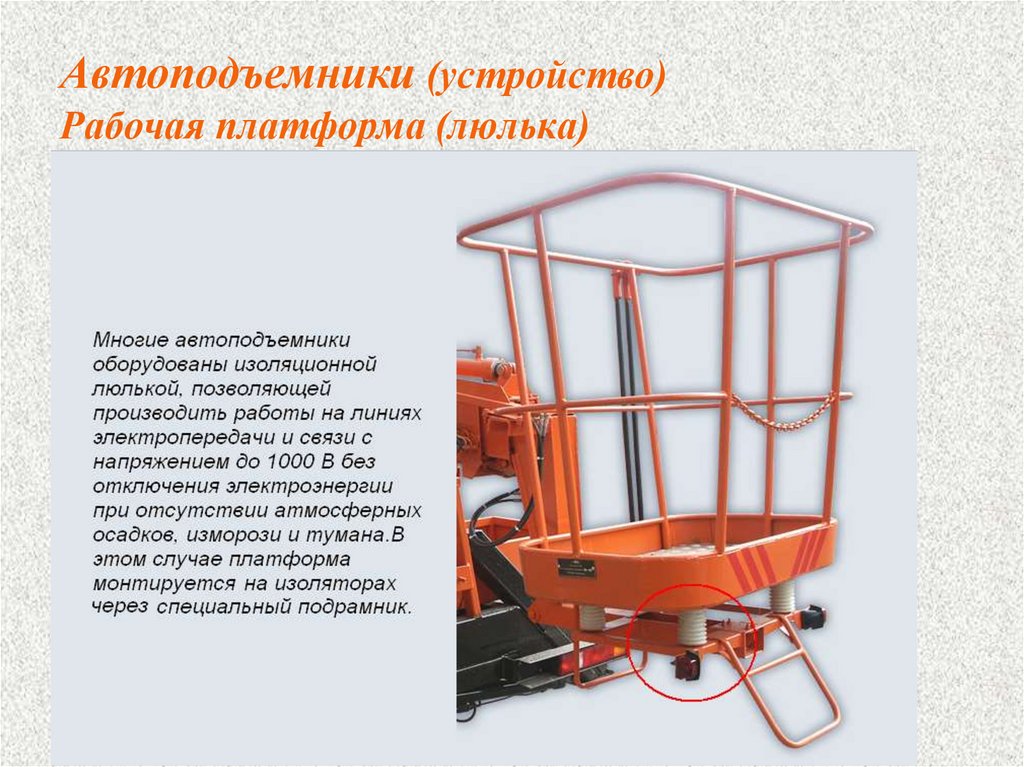 Автоподъемники (устройство)
Рабочая платформа (люлька)

Многие автоподъемники оборудованы изоляционной люлькой, позволяющей производить работы на линиях электропередачи и связи с напряжением до 1000 В без отключения электроэнергии при отсутствии атмосферных осадков, изморози и тумана.В этом случае платформа монтируется на изоляторах через специальный подрамник.